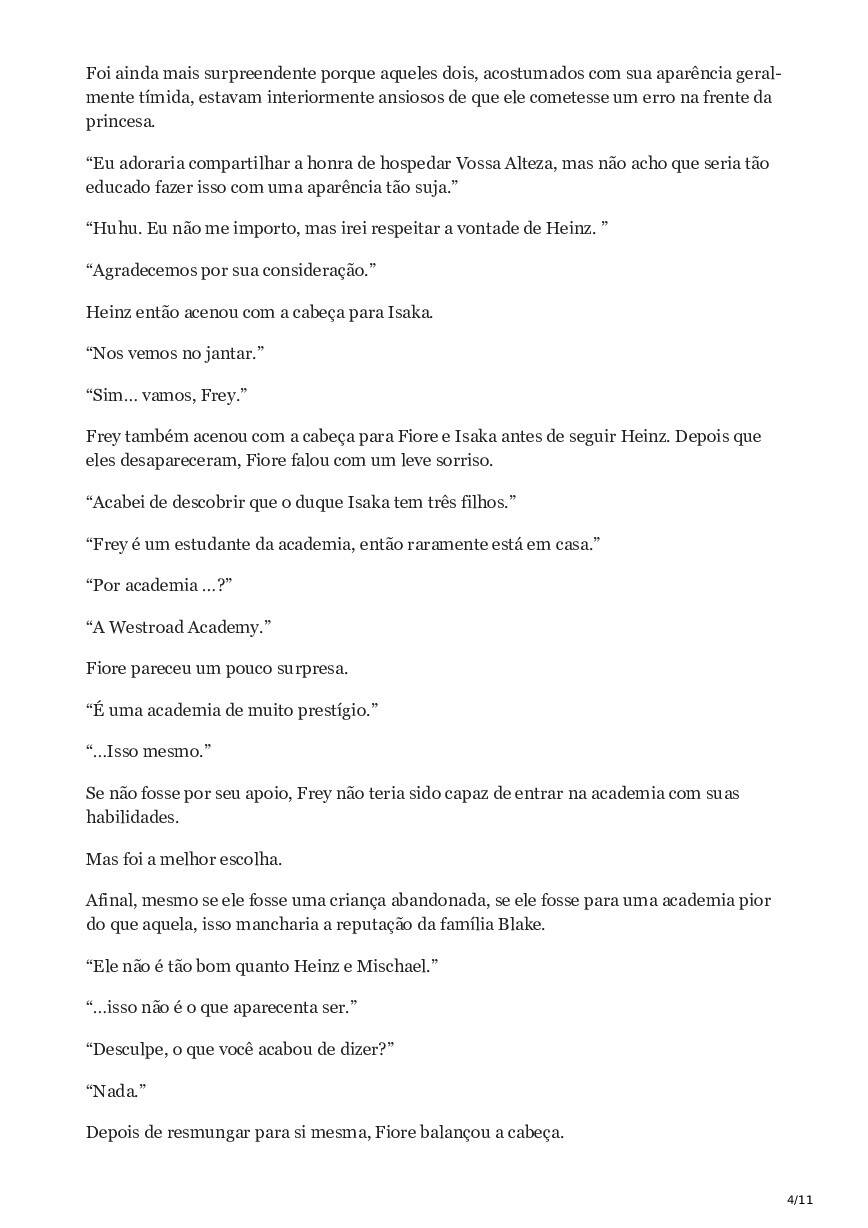 Foi ainda mais surpreendente porque aqueles dois, acostumados com sua aparência geralmente tímida, estavam interiormente ansiosos de que ele cometesse um erro na frente da princesa.

“Eu adoraria compartilhar a honra de hospedar Vossa Alteza, mas não acho que seria tão educado fazer isso com uma aparência tão suja.”

“Huhu. Eu não me importo, mas irei respeitar a vontade de Heinz. ”

“Agradecemos por sua consideração.”

Heinz então acenou com a cabeça para Isaka.

“Nos vemos no jantar.”

“Sim... vamos, Frey.”

Frey também acenou com a cabeça para Fiore e Isaka antes de seguir Heinz. Depois que eles desapareceram, Fiore falou com um leve sorriso.

“Acabei de descobrir que o duque Isaka tem três filhos.”

“Frey é um estudante da academia, então raramente está em casa.”

“Por academia ...?”

“A Westroad Academy.”

Fiore pareceu um pouco surpresa.

“É uma academia de muito prestígio.”

“...Isso mesmo.”

Se não fosse por seu apoio, Frey não teria sido capaz de entrar na academia com suas habilidades.

Mas foi a melhor escolha.

Afinal, mesmo se ele fosse uma criança abandonada, se ele fosse para uma academia pior do que aquela, isso mancharia a reputação da família Blake.

“Ele não é tão bom quanto Heinz e Mischael.”

“...isso não é o que aparecenta ser.”

“Desculpe, o que você acabou de dizer?”

“Nada.”

Depois de resmungar para si mesma, Fiore balançou a cabeça.

4/11